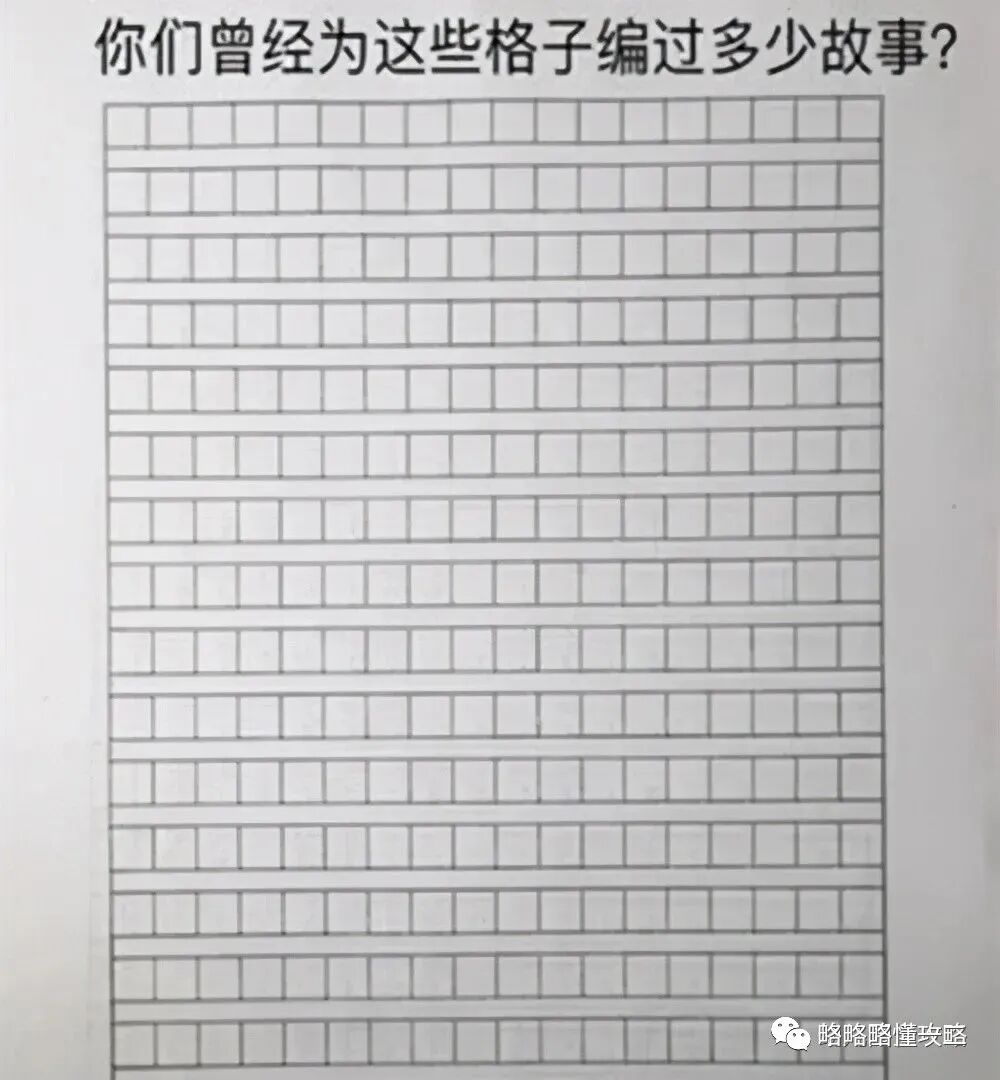 你们曾经为这些格子编过多少故事?

略略略懂攻略